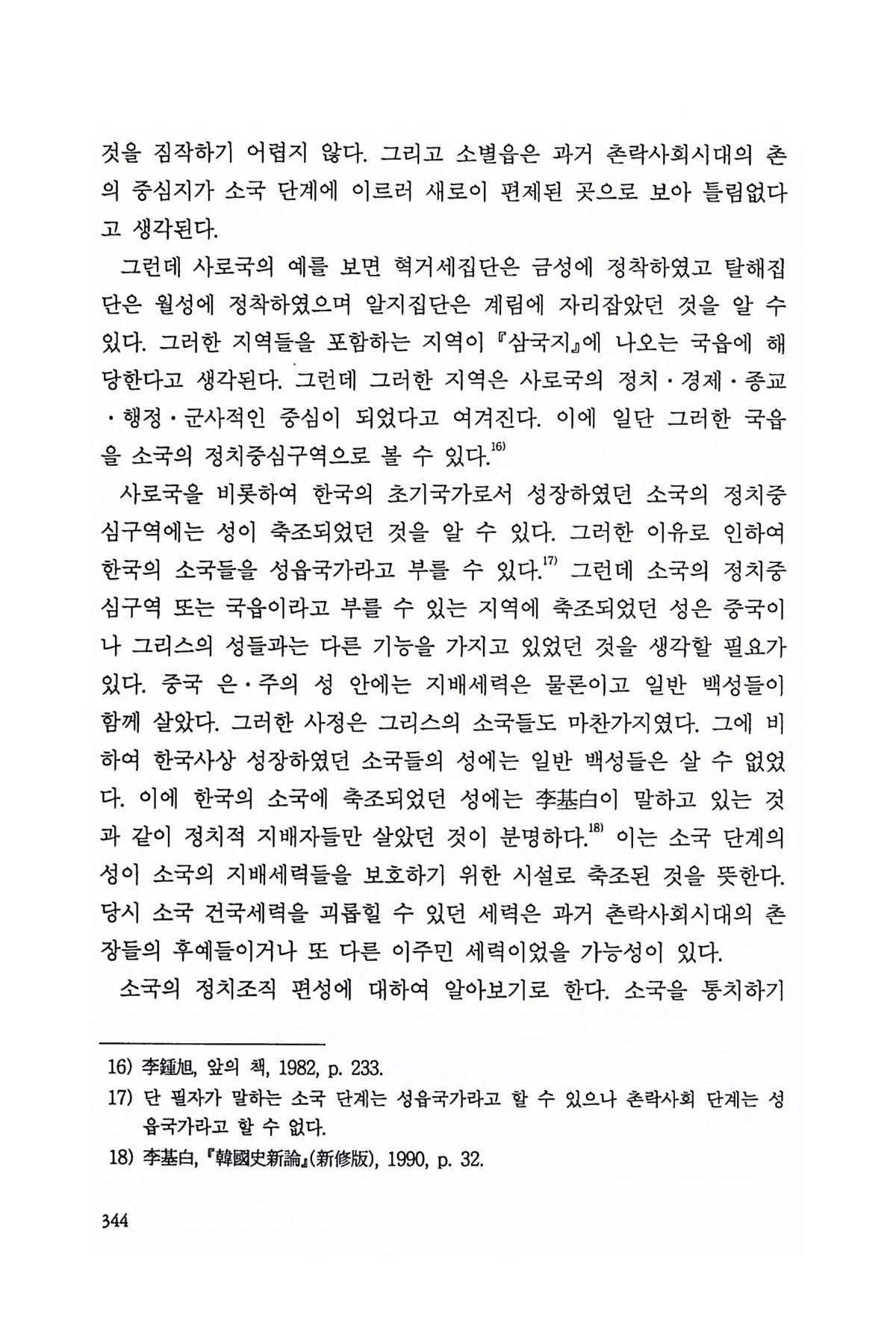 것을 짐작하기 어렵지 않다. 그리고 소별읍은 과거 촌락사회시대의 촌의 중심지가 소국 단계에 이르러 새로이 편제된 곳으로 보아 틀림없다고 생각된다.

그런데 사로국의 예를 보면 혁거세집단은 금성에 정착하였고 탈해집단은 월성에 정착하였으며 알지집단은 계림에 자리잡았던 것을 알 수 있다. 그러한 지역들을 포함하는 지역이 『삼국지』에 나오는 국읍에 해당한다고 생각된다. 그런데 그러한 지역은 사로국의 정치·경제·종교·행정·군사적인 중심이 되었다고 여겨진다. 이에 일단 그러한 국읍을 소국의 정치중심구역으로 볼 수 있다.$^{16)}$

사로국을 비롯하여 한국의 초기국가로서 성장하였던 소국의 정치중심구역에는 성이 축조되었던 것을 알 수 있다. 그러한 이유로 인하여 한국의 소국들을 성읍국가라고 부를 수 있다.$^{17)}$ 그런데 소국의 정치중심구역 또는 국읍이라고 부를 수 있는 지역에 축조되었던 성은 중국이나 그리스의 성들과는 다른 기능을 가지고 있었던 것을 생각할 필요가 있다. 중국 은·주의 성 안에는 지배세력은 물론이고 일반 백성들이 함께 살았다. 그러한 사정은 그리스의 소국들도 마찬가지였다. 그에 비하여 한국사상 성장하였던 소국들의 성에는 일반 백성들은 살 수 없었다. 이에 한국의 소국에 축조되었던 성에는 李基白이 말하고 있는 것과 같이 정치적 지배자들만 살았던 것이 분명하다.$^{18)}$ 이는 소국 단계의 성이 소국의 지배세력들을 보호하기 위한 시설로 축조된 것을 뜻한다. 당시 소국 건국세력을 괴롭힐 수 있던 세력은 과거 촌락사회시대의 촌장들의 후예들이거나 또 다른 이주민 세력이었을 가능성이 있다.

소국의 정치조직 편성에 대하여 알아보기로 한다. 소국을 통치하기

16) 李鍾旭, 앞의 책, 1982, p. 233.
17) 단 필자가 말하는 소국 단계는 성읍국가라고 할 수 있으나 촌락사회 단계는 성읍국가라고 할 수 없다.
18) 李基白, 『韓國史新論』(新修版), 1990, p. 32.

344